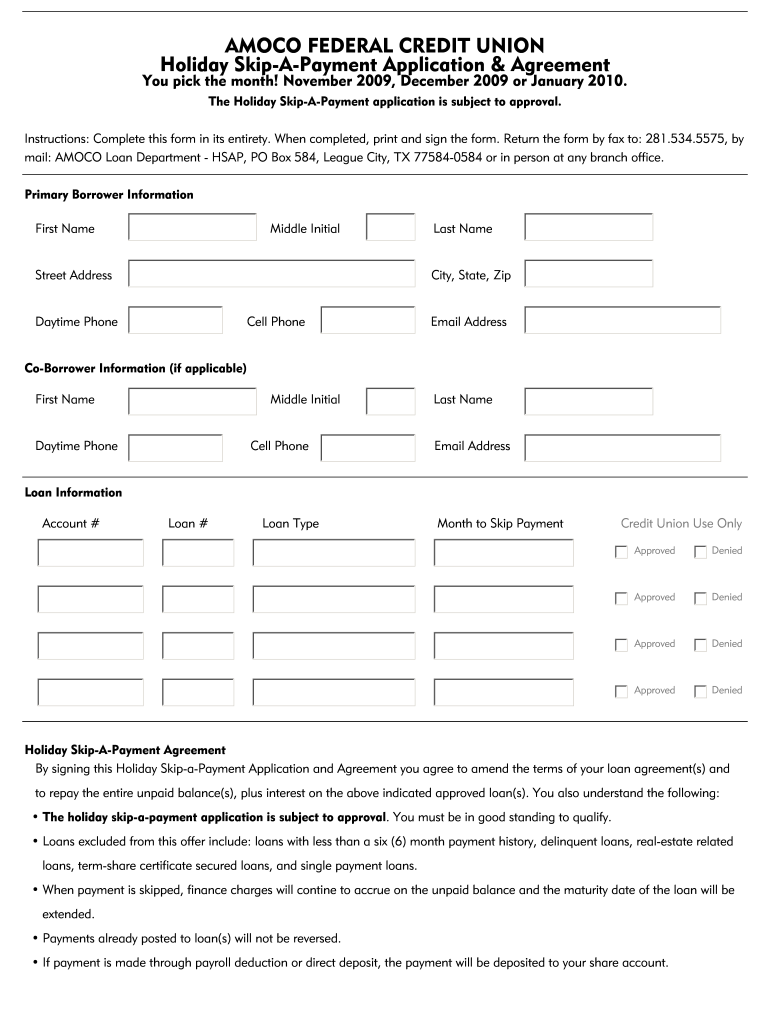 AMOCO FEDERAL CREDIT UNION
Holiday Skip-A-Payment Application & Agreement
You pick the month! November 2009, December 2009 or January 2010.
The Holiday Skip-A-Payment application is subject to approval.

Instructions: Complete this form in its entirety. When completed, print and sign the form. Return the form by fax to: 281.534.5575, by mail: AMOCO Loan Department - HSAP, PO Box 584, League City, TX 77584-0584 or in person at any branch office.

Primary Borrower Information

First Name Middle Initial Last Name

Street Address City, State, Zip

Daytime Phone Cell Phone Email Address

Co-Borrower Information (if applicable)

First Name Middle Initial Last Name

Daytime Phone Cell Phone Email Address

Loan Information

Account # Loan # Loan Type Month to Skip Payment Credit Union Use Only

Approved Denied

Approved Denied

Approved Denied

Approved Denied

Holiday Skip-A-Payment Agreement
By signing this Holiday Skip-a-Payment Application and Agreement you agree to amend the terms of your loan agreement(s) and to repay the entire unpaid balance(s), plus interest on the above indicated approved loan(s). You also understand the following:
• The holiday skip-a-payment application is subject to approval. You must be in good standing to qualify.
• Loans excluded from this offer include: loans with less than a six (6) month payment history, delinquent loans, real-estate related loans, term-share certificate secured loans, and single payment loans.
• When payment is skipped, finance charges will contine to accrue on the unpaid balance and the maturity date of the loan will be extended.
• Payments already posted to loan(s) will not be reversed.
• If payment is made through payroll deduction or direct deposit, the payment will be deposited to your share account.